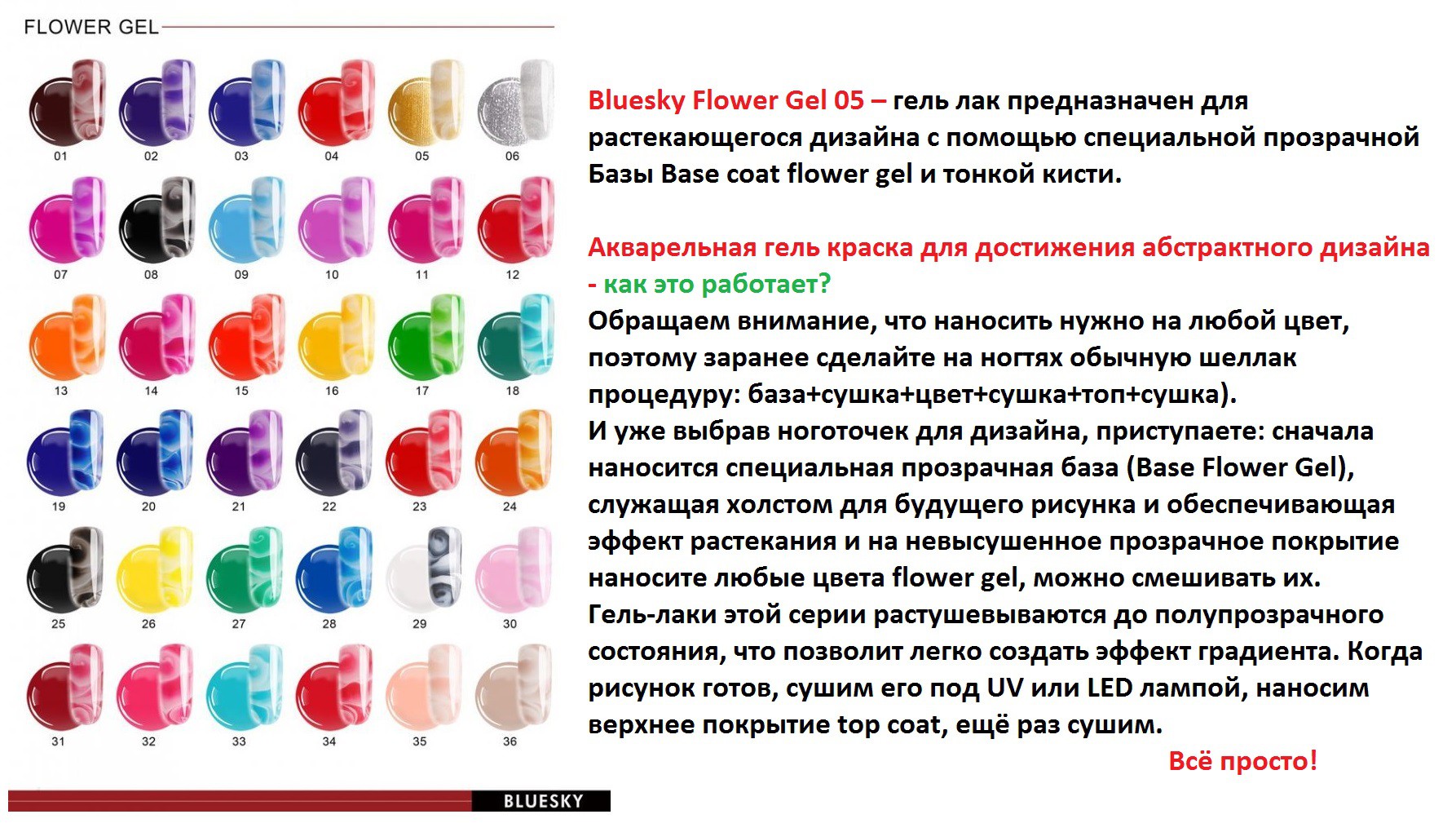 FLOWER GEL

01 02 03 04 05 06
07 08 09 10 11 12
13 14 15 16 17 18
19 20 21 22 23 24
25 26 27 28 29 30
31 32 33 34 35 36

BLUESKY

Bluesky Flower Gel 05 – гель лак предназначен для растекающегося дизайна с помощью специальной прозрачной Базы Base coat flower gel и тонкой кисти.

Акварельная гель краска для достижения абстрактного дизайна - как это работает?
Обращаем внимание, что наносить нужно на любой цвет, поэтому заранее сделайте на ногтях обычную шеллак процедуру: база+сушка+цвет+сушка+топ+сушка).
И уже выбрав ноготочек для дизайна, приступаете: сначала наносится специальная прозрачная база (Base Flower Gel), служащая холстом для будущего рисунка и обеспечивающая эффект растекания и на невысушенное прозрачное покрытие наносите любые цвета flower gel, можно смешивать их.
Гель-лаки этой серии растушевываются до полупрозрачного состояния, что позволит легко создать эффект градиента. Когда рисунок готов, сушим его под UV или LED лампой, наносим верхнее покрытие top coat, ещё раз сушим.
Всё просто!